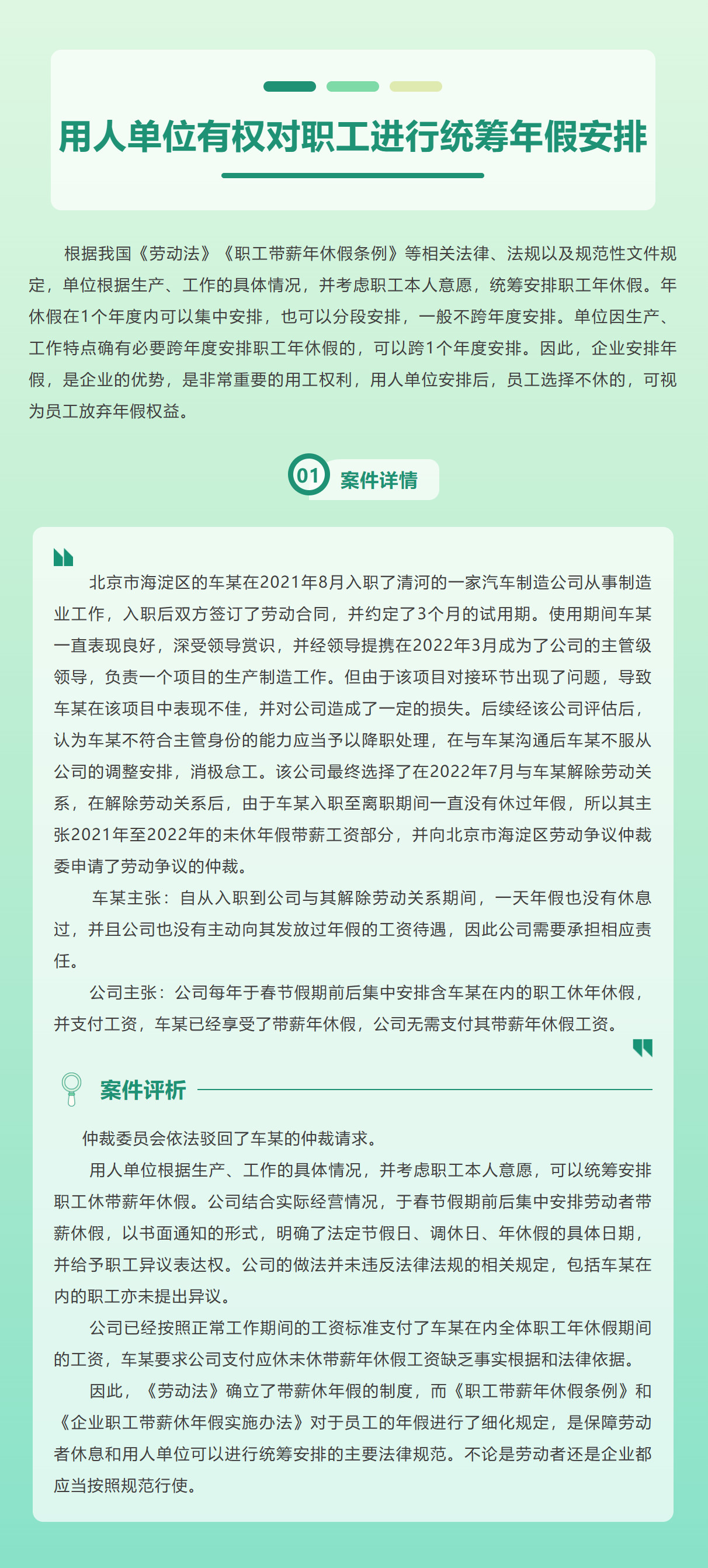 用人单位有权对职工进行统筹年假安排

根据我国《劳动法》《职工带薪年休假条例》等相关法律、法规以及规范性文件规定，单位根据生产、工作的具体情况，并考虑职工本人意愿，统筹安排职工年休假。年休假在1个年度内可以集中安排，也可以分段安排，一般不跨年度安排。单位因生产、工作特点确有必要跨年度安排职工年休假的，可以跨1个年度安排。因此，企业安排年假，是企业的优势，是非常重要的用工权利，用人单位安排后，员工选择不休的，可视为员工放弃年假权益。

01 案件详情

北京市海淀区的车某在2021年8月入职了清河的一家汽车制造公司从事制造业工作，入职后双方签订了劳动合同，并约定了3个月的试用期。使用期间车某一直表现良好，深受领导赏识，并经领导提携在2022年3月成为了公司的主管级领导，负责一个项目的生产制造工作。但由于该项目对接环节出现了问题，导致车某在该项目中表现不佳，并对公司造成了一定的损失。后续经该公司评估后，认为车某不符合主管身份的能力应当予以降职处理，在与车某沟通后车某不服从公司的调整安排，消极怠工。该公司最终选择了在2022年7月与车某解除劳动关系，在解除劳动关系后，由于车某入职至离职期间一直没有休过年假，所以其主张2021年至2022年的未休年假带薪工资部分，并向北京市海淀区劳动争议仲裁委申请了劳动争议的仲裁。

车某主张：自从入职到公司与其解除劳动关系期间，一天年假也没有休息过，并且公司也没有主动向其发放过年假的工资待遇，因此公司需要承担相应责任。

公司主张：公司每年于春节假期前后集中安排含车某在内的职工休年休假，并支付工资，车某已经享受了带薪年休假，公司无需支付其带薪年休假工资。

案件评析

仲裁委员会依法驳回了车某的仲裁请求。

用人单位根据生产、工作的具体情况，并考虑职工本人意愿，可以统筹安排职工休带薪年休假。公司结合实际经营情况，于春节假期前后集中安排劳动者带薪休假，以书面通知的形式，明确了法定节假日、调休日、年休假的具体日期，并给予职工异议表达权。公司的做法并未违反法律法规的相关规定，包括车某在内的职工亦未提出异议。

公司已经按照正常工作期间的工资标准支付了车某在内全体职工年休假期间的工资，车某要求公司支付应休未休带薪年休假工资缺乏事实根据和法律依据。

因此，《劳动法》确立了带薪休年假的制度，而《职工带薪年休假条例》和《企业职工带薪休年假实施办法》对于员工的年假进行了细化规定，是保障劳动者休息和用人单位可以进行统筹安排的主要法律规范。不论是劳动者还是企业都应当按照规范行使。